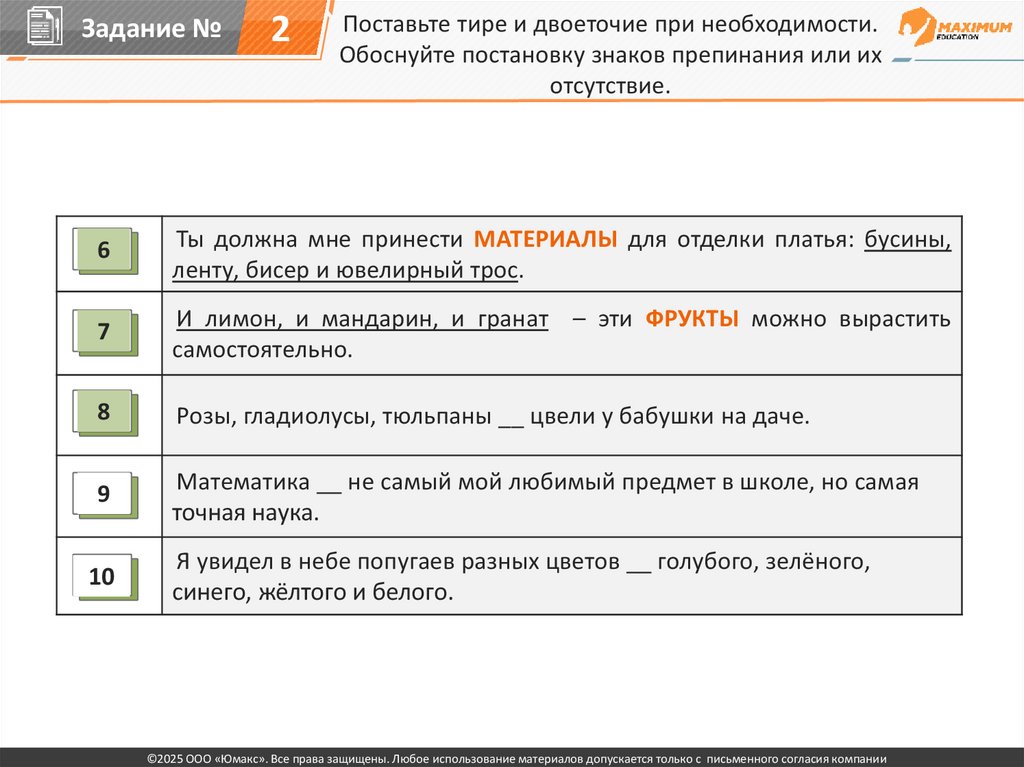 Задание № 2

Поставьте тире и двоеточие при необходимости. Обоснуйте постановку знаков препинания или их отсутствие.

MAXIMUM EDUCATION

| 6 | Ты должна мне принести МАТЕРИАЛЫ для отделки платья: бусины, ленту, бисер и ювелирный трос. |
|---|---|
| 7 | И лимон, и мандарин, и гранат – эти ФРУКТЫ можно вырастить самостоятельно. |
| 8 | Розы, гладиолусы, тюльпаны ____ цвели у бабушки на даче. |
| 9 | Математика ____ не самый мой любимый предмет в школе, но самая точная наука. |
| 10 | Я увидел в небе попугаев разных цветов ____ голубого, зелёного, синего, жёлтого и белого. |

©2025 ООО «Юмакс». Все права защищены. Любое использование материалов допускается только с письменного согласия компании